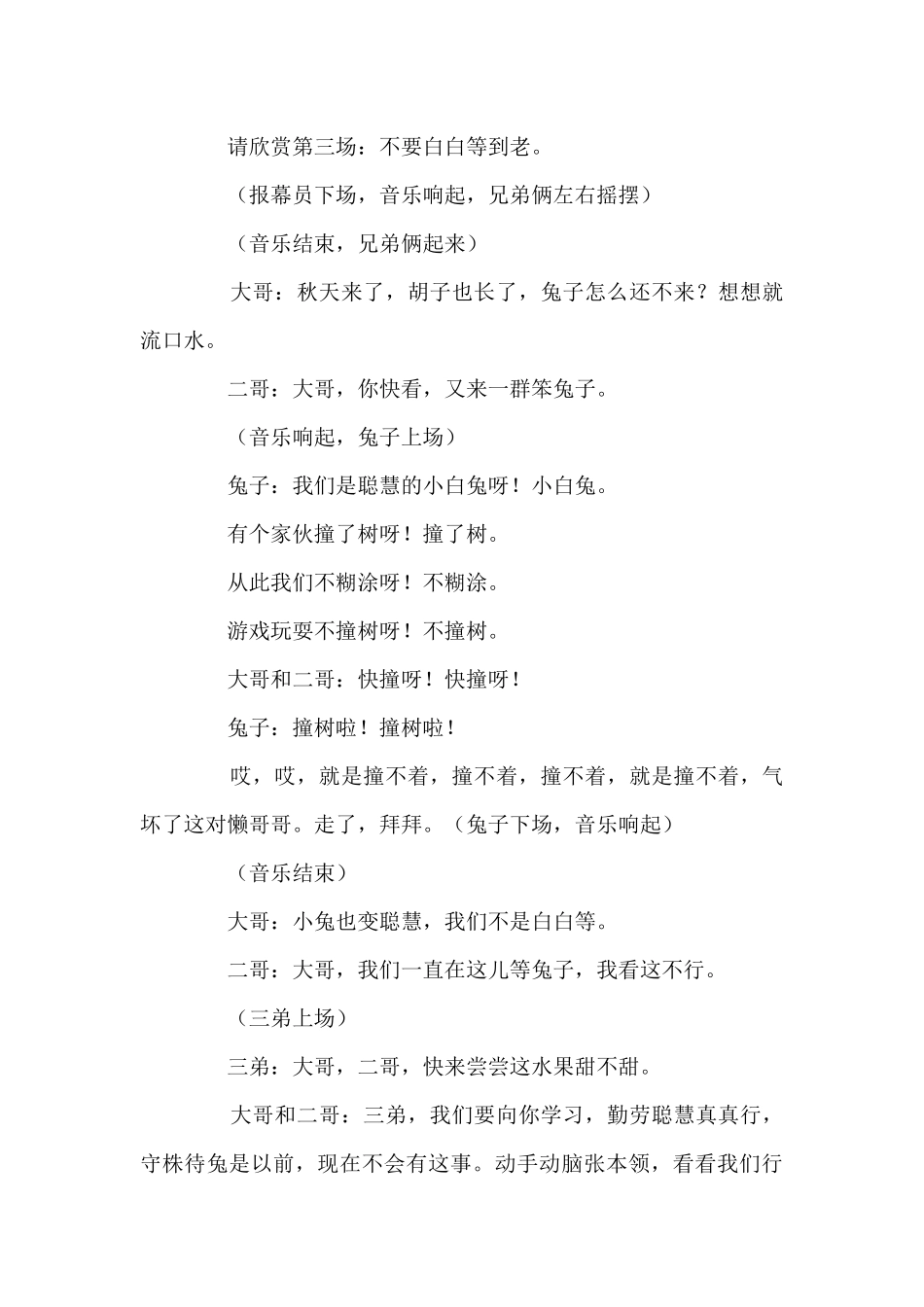 请欣赏第三场：不要白白等到老。

（报幕员下场，音乐响起，兄弟俩左右摇摆）

（音乐结束，兄弟俩起来）

大哥：秋天来了，胡子也长了，兔子怎么还不来？想想就流口水。

二哥：大哥，你快看，又来一群笨兔子。

（音乐响起，兔子上场）

兔子：我们是聪慧的小白兔呀！小白兔。

有个家伙撞了树呀！撞了树。

从此我们不糊涂呀！不糊涂。

游戏玩耍不撞树呀！不撞树。

大哥和二哥：快撞呀！快撞呀！

兔子：撞树啦！撞树啦！

哎，哎，就是撞不着，撞不着，撞不着，就是撞不着，气坏了这对懒哥哥。走了，拜拜。（兔子下场，音乐响起）

（音乐结束）

大哥：小兔也变聪慧，我们不是白白等。

二哥：大哥，我们一直在这儿等兔子，我看这不行。

（三弟上场）

三弟：大哥，二哥，快来尝尝这水果甜不甜。

大哥和二哥：三弟，我们要向你学习，勤劳聪慧真真行，守株待兔是以前，现在不会有这事。动手动脑张本领，看看我们行